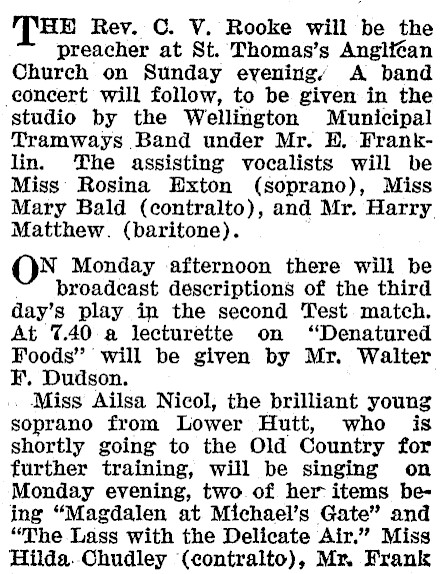 THE Rev. C. V. Rooke will be the preacher at St. Thomas's Anglican Church on Sunday evening. A band concert will follow, to be given in the studio by the Wellington Municipal Tramways Band under Mr. E. Franklin. The assisting vocalists will be Miss Rosina Exton (soprano), Miss Mary Bald (contralto), and Mr. Harry Matthew (baritone).

ON Monday afternoon there will be broadcast descriptions of the third day's play in the second Test match. At 7.40 a lecturette on "Denatured Foods" will be given by Mr. Walter F. Dudson.

Miss Ailsa Nicol, the brilliant young soprano from Lower Hutt, who is shortly going to the Old Country for further training, will be singing on Monday evening, two of her items being "Magdalen at Michael's Gate" and "The Lass with the Delicate Air." Miss Hilda Chudley (contralto), Mr. Frank